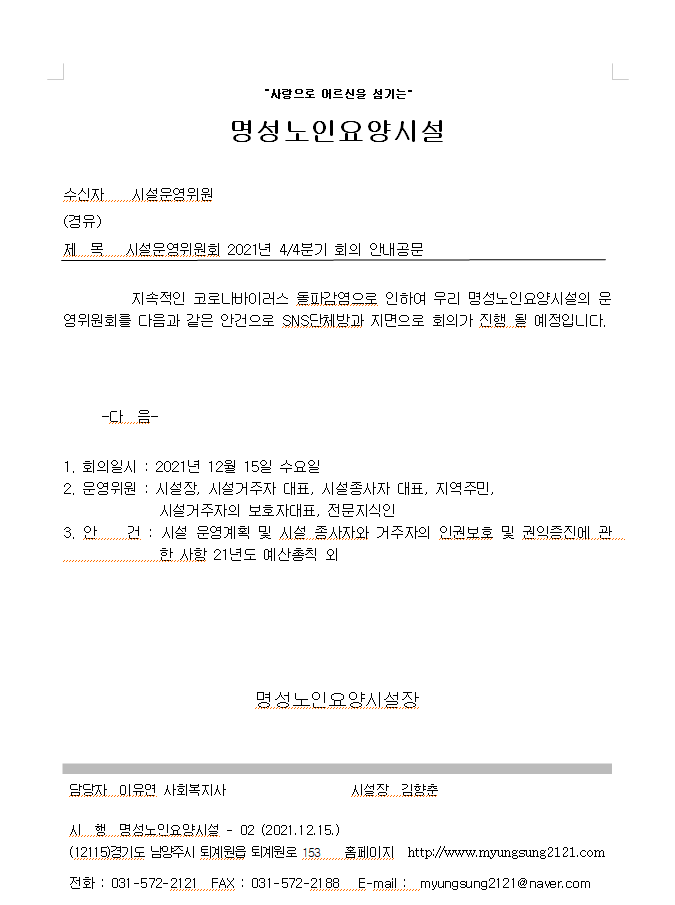 "사랑으로 어르신을 섬기는"

명성노인요양시설

수신자 시설운영위원
(경유)
제 목 시설운영위원회 2021년 4/4분기 회의 안내공문

지속적인 코로나바이러스 돌파감염으로 인하여 우리 명성노인요양시설의 운영위원회를 다음과 같은 안건으로 SNS단체방과 지면으로 회의가 진행 될 예정입니다.

-다 음-

1. 회의일시 : 2021년 12월 15일 수요일
2. 운영위원 : 시설장, 시설거주자 대표, 시설종사자 대표, 지역주민, 시설거주자의 보호자대표, 전문지식인
3. 안 건 : 시설 운영계획 및 시설 종사자와 거주자의 인권보호 및 권익증진에 관한 사항 21년도 예산총칙 외

명성노인요양시설장

담당자 이유연 사회복지사 시설장 김향춘

시 행 명성노인요양시설 - 02 (2021.12.15.)
(12115)경기도 남양주시 퇴계원읍 퇴계원로 153 홈페이지 http://www.myungsung2121.com
전화 : 031-572-2121 FAX : 031-572-2188 E-mail : myungsung2121@naver.com